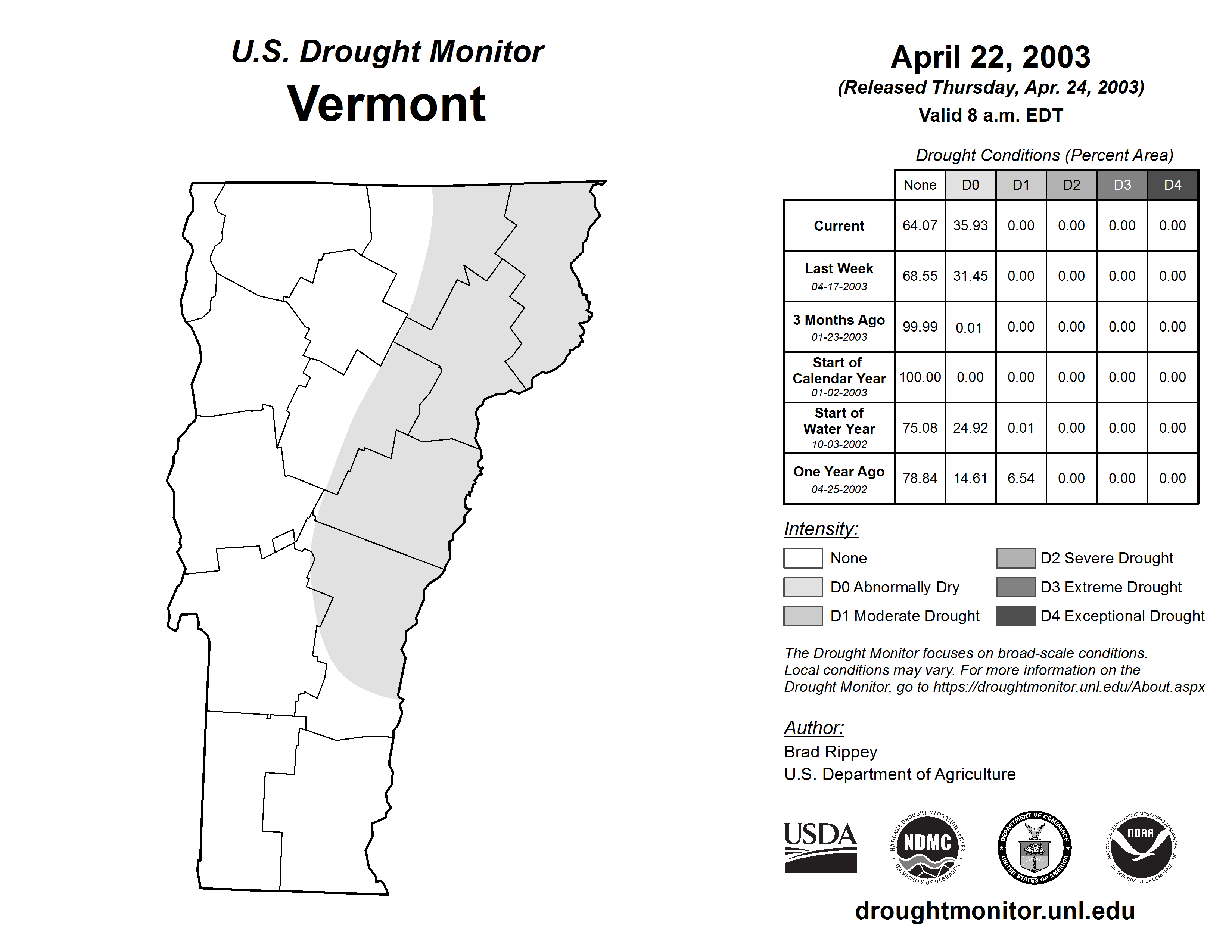 U.S. Drought Monitor
Vermont

April 22, 2003
(Released Thursday, Apr. 24, 2003)
Valid 8 a.m. EDT

Drought Conditions (Percent Area)

| | None | D0 | D1 | D2 | D3 | D4 |
|---|---|---|---|---|---|---|
| Current | 64.07 | 35.93 | 0.00 | 0.00 | 0.00 | 0.00 |
| Last Week 04-17-2003 | 68.55 | 31.45 | 0.00 | 0.00 | 0.00 | 0.00 |
| 3 Months Ago 01-23-2003 | 99.99 | 0.01 | 0.00 | 0.00 | 0.00 | 0.00 |
| Start of Calendar Year 01-02-2003 | 100.00 | 0.00 | 0.00 | 0.00 | 0.00 | 0.00 |
| Start of Water Year 10-03-2002 | 75.08 | 24.92 | 0.01 | 0.00 | 0.00 | 0.00 |
| One Year Ago 04-25-2002 | 78.84 | 14.61 | 6.54 | 0.00 | 0.00 | 0.00 |

Intensity:
None
D0 Abnormally Dry
D1 Moderate Drought
D2 Severe Drought
D3 Extreme Drought
D4 Exceptional Drought

The Drought Monitor focuses on broad-scale conditions. Local conditions may vary. For more information on the Drought Monitor, go to https://droughtmonitor.unl.edu/About.aspx

Author:
Brad Rippey
U.S. Department of Agriculture

USDA
NATIONAL DROUGHT MITIGATION CENTER NDMC UNIVERSITY OF NEBRASKA
DEPARTMENT OF COMMERCE UNITED STATES OF AMERICA
NATIONAL OCEANIC AND ATMOSPHERIC ADMINISTRATION NOAA U.S. DEPARTMENT OF COMMERCE

droughtmonitor.unl.edu